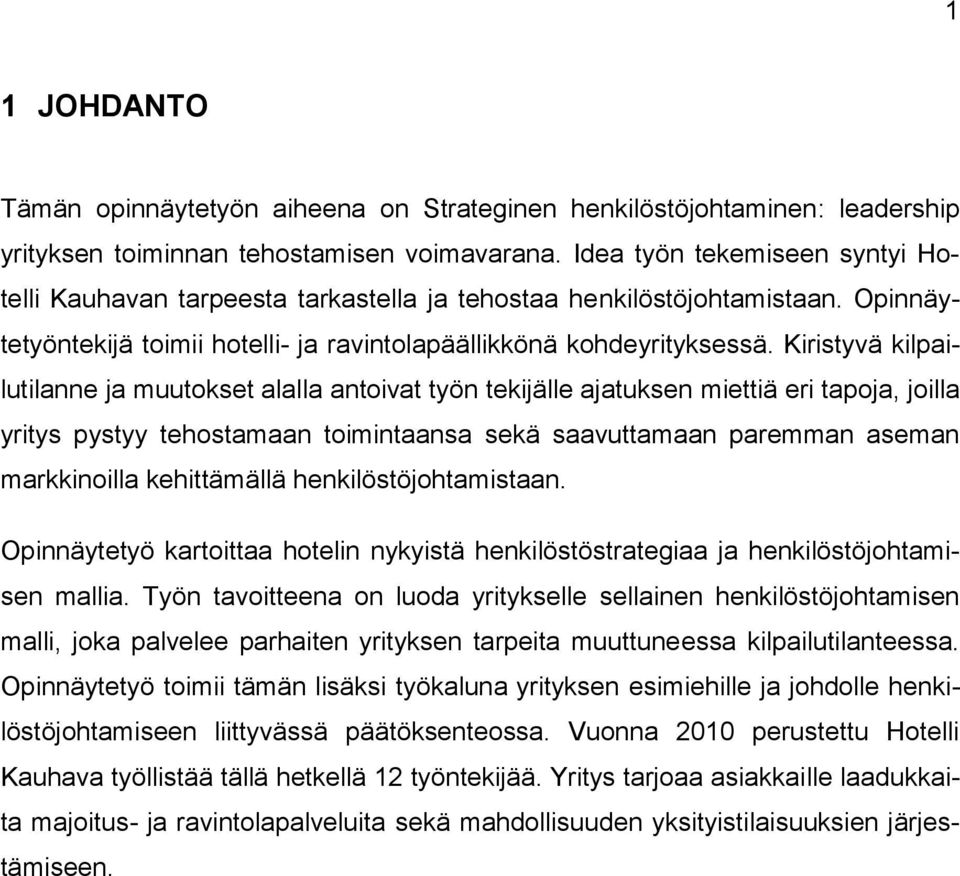 1

1 JOHDANTO

Tämän opinnäytetyön aiheena on Strateginen henkilöstöjohtaminen: leadership yrityksen toiminnan tehostamisen voimavarana. Idea työn tekemiseen syntyi Hotelli Kauhavan tarpeesta tarkastella ja tehostaa henkilöstöjohtamistaan. Opinnäytetyöntekijä toimii hotelli- ja ravintolapäällikkönä kohdeyrityksessä. Kiristyvä kilpailutilanne ja muutokset alalla antoivat työn tekijälle ajatuksen miettiä eri tapoja, joilla yritys pystyy tehostamaan toimintaansa sekä saavuttamaan paremman aseman markkinoilla kehittämällä henkilöstöjohtamistaan.

Opinnäytetyö kartoittaa hotelin nykyistä henkilöstöstrategiaa ja henkilöstöjohtamisen mallia. Työn tavoitteena on luoda yritykselle sellainen henkilöstöjohtamisen malli, joka palvelee parhaiten yrityksen tarpeita muuttuneessa kilpailutilanteessa. Opinnäytetyö toimii tämän lisäksi työkaluna yrityksen esimiehille ja johdolle henkilöstöjohtamiseen liittyvässä päätöksenteossa. Vuonna 2010 perustettu Hotelli Kauhava työllistää tällä hetkellä 12 työntekijää. Yritys tarjoaa asiakkaille laadukkaita majoitus- ja ravintolapalveluita sekä mahdollisuuden yksityistilaisuuksien järjestämiseen.